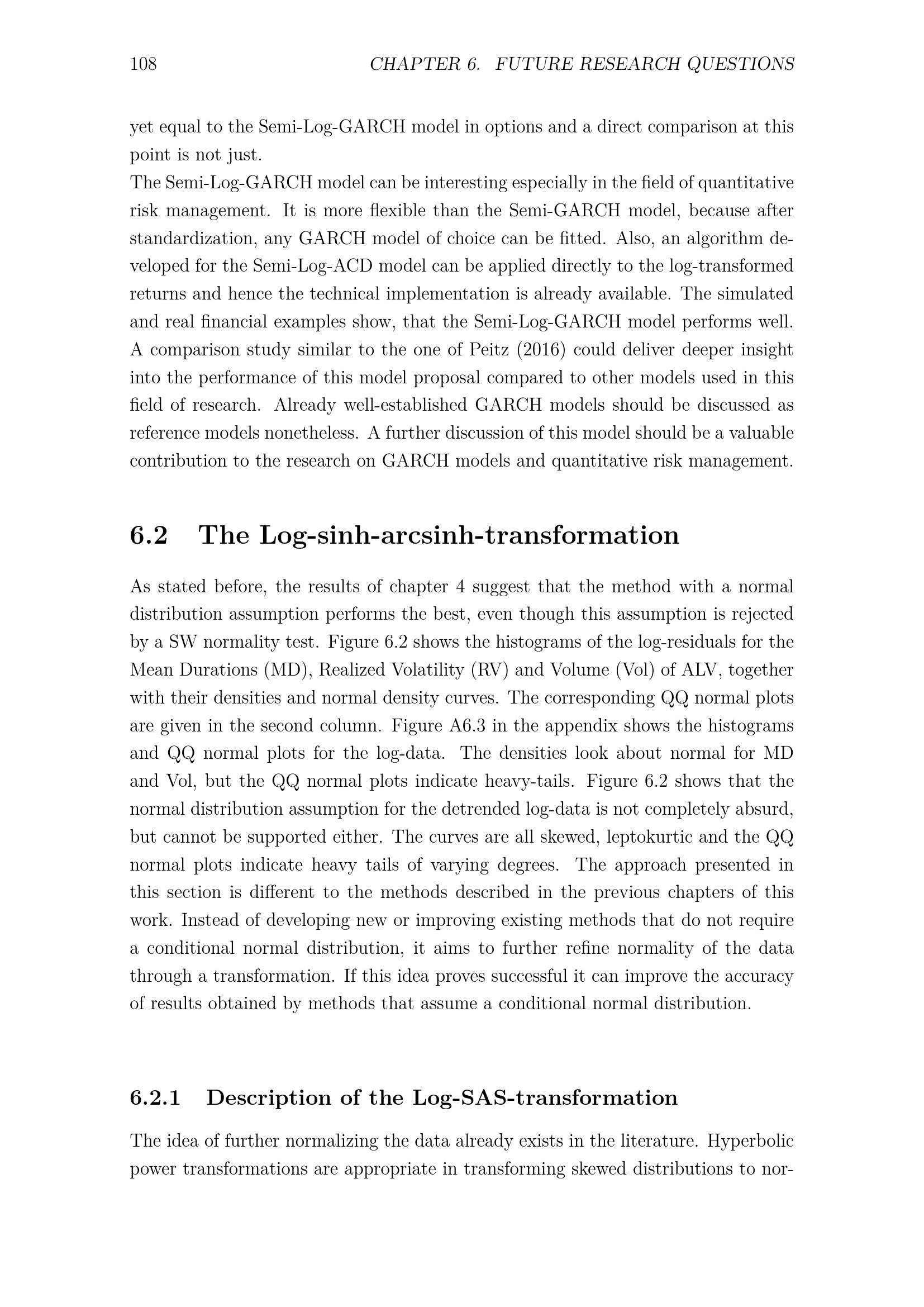 108 CHAPTER 6. FUTURE RESEARCH QUESTIONS

yet equal to the Semi-Log-GARCH model in options and a direct comparison at this point is not just.
The Semi-Log-GARCH model can be interesting especially in the field of quantitative risk management. It is more flexible than the Semi-GARCH model, because after standardization, any GARCH model of choice can be fitted. Also, an algorithm developed for the Semi-Log-ACD model can be applied directly to the log-transformed returns and hence the technical implementation is already available. The simulated and real financial examples show, that the Semi-Log-GARCH model performs well. A comparison study similar to the one of Peitz (2016) could deliver deeper insight into the performance of this model proposal compared to other models used in this field of research. Already well-established GARCH models should be discussed as reference models nonetheless. A further discussion of this model should be a valuable contribution to the research on GARCH models and quantitative risk management.

6.2 The Log-sinh-arcsinh-transformation

As stated before, the results of chapter 4 suggest that the method with a normal distribution assumption performs the best, even though this assumption is rejected by a SW normality test. Figure 6.2 shows the histograms of the log-residuals for the Mean Durations (MD), Realized Volatility (RV) and Volume (Vol) of ALV, together with their densities and normal density curves. The corresponding QQ normal plots are given in the second column. Figure A6.3 in the appendix shows the histograms and QQ normal plots for the log-data. The densities look about normal for MD and Vol, but the QQ normal plots indicate heavy-tails. Figure 6.2 shows that the normal distribution assumption for the detrended log-data is not completely absurd, but cannot be supported either. The curves are all skewed, leptokurtic and the QQ normal plots indicate heavy tails of varying degrees. The approach presented in this section is different to the methods described in the previous chapters of this work. Instead of developing new or improving existing methods that do not require a conditional normal distribution, it aims to further refine normality of the data through a transformation. If this idea proves successful it can improve the accuracy of results obtained by methods that assume a conditional normal distribution.

6.2.1 Description of the Log-SAS-transformation

The idea of further normalizing the data already exists in the literature. Hyperbolic power transformations are appropriate in transforming skewed distributions to nor-